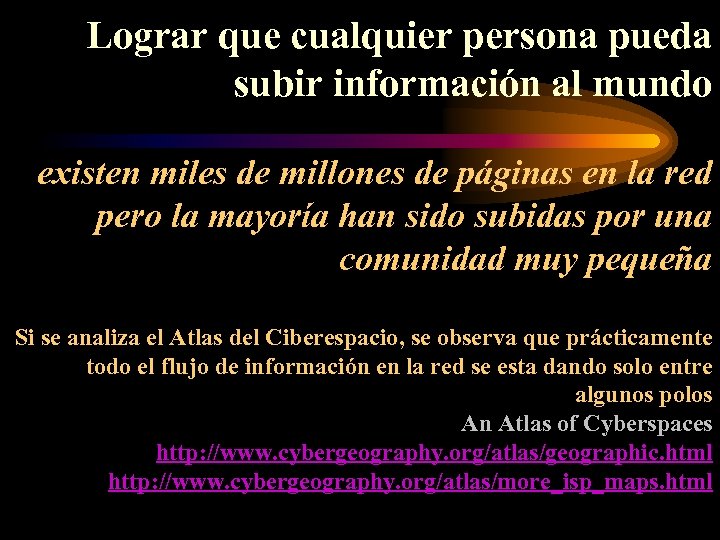 Lograr que cualquier persona pueda subir información al mundo

existen miles de millones de páginas en la red pero la mayoría han sido subidas por una comunidad muy pequeña

Si se analiza el Atlas del Ciberespacio, se observa que prácticamente todo el flujo de información en la red se esta dando solo entre algunos polos

An Atlas of Cyberspaces

http://www.cybergeography.org/atlas/geographic.html

http://www.cybergeography.org/atlas/more_isp_maps.html